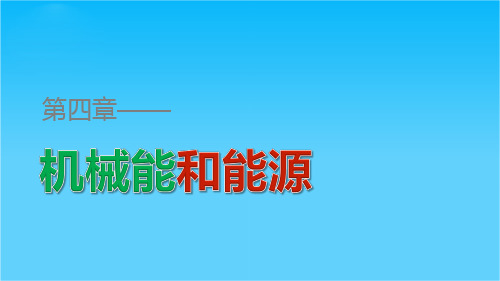 第四章——

机械能和能源